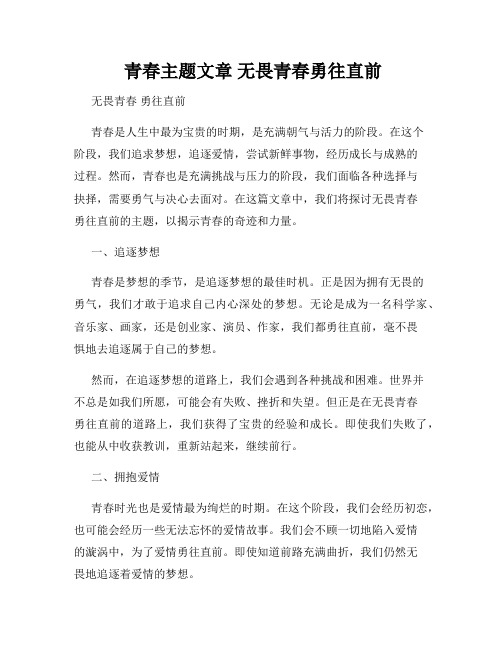 青春主题文章 无畏青春勇往直前

无畏青春 勇往直前

青春是人生中最为宝贵的时期，是充满朝气与活力的阶段。在这个阶段，我们追求梦想，追逐爱情，尝试新鲜事物，经历成长与成熟的过程。然而，青春也是充满挑战与压力的阶段，我们面临各种选择与抉择，需要勇气与决心去面对。在这篇文章中，我们将探讨无畏青春勇往直前的主题，以揭示青春的奇迹和力量。

一、追逐梦想

青春是梦想的季节，是追逐梦想的最佳时机。正是因为拥有无畏的勇气，我们才敢于追求自己内心深处的梦想。无论是成为一名科学家、音乐家、画家，还是创业家、演员、作家，我们都勇往直前，毫不畏惧地去追逐属于自己的梦想。

然而，在追逐梦想的道路上，我们会遇到各种挑战和困难。世界并不总是如我们所愿，可能会有失败、挫折和失望。但正是在无畏青春勇往直前的道路上，我们获得了宝贵的经验和成长。即使我们失败了，也能从中收获教训，重新站起来，继续前行。

二、拥抱爱情

青春时光也是爱情最为绚烂的时期。在这个阶段，我们会经历初恋，也可能会经历一些无法忘怀的爱情故事。我们会不顾一切地陷入爱情的漩涡中，为了爱情勇往直前。即使知道前路充满曲折，我们仍然无畏地追逐着爱情的梦想。